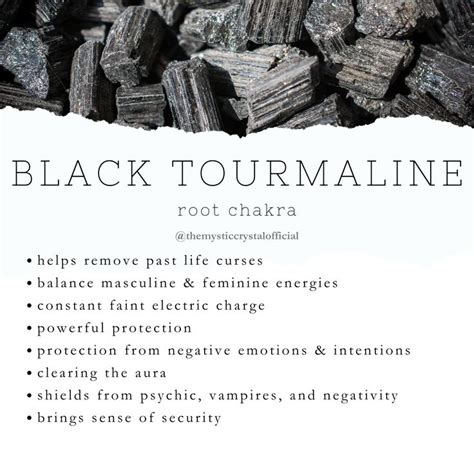 BLACK TOURMALINE

root chakra

@themysticcrystalofficial

• helps remove past life curses
• balance masculine & feminine energies
• constant faint electric charge
• powerful protection
• protection from negative emotions & intentions
• clearing the aura
• shields from psychic, vampires, and negativity
• brings sense of security